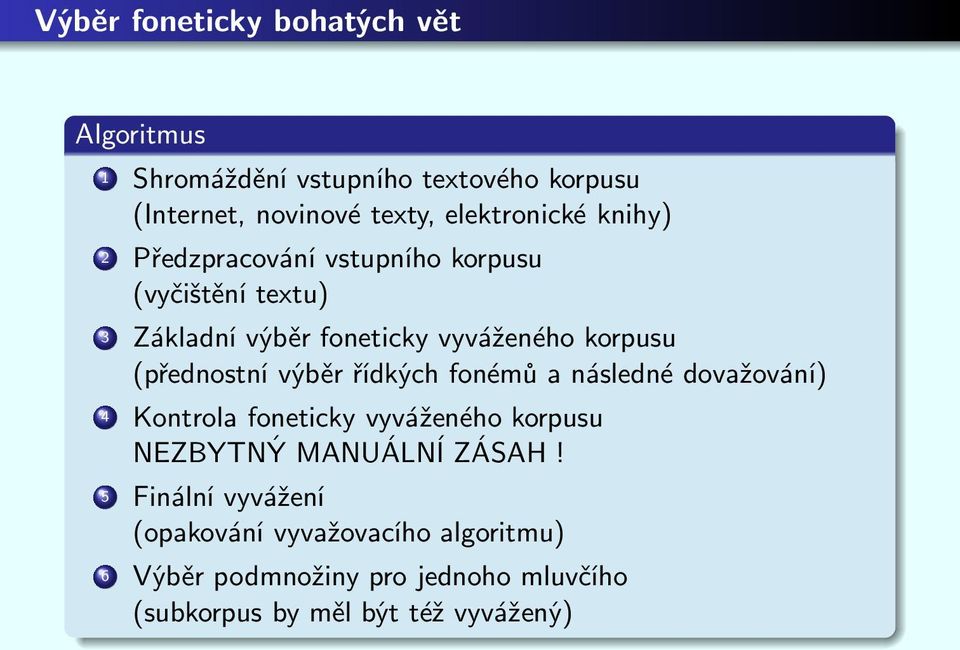 Výběr foneticky bohatých vět

Algoritmus

1 Shromáždění vstupního textového korpusu (Internet, novinové texty, elektronické knihy)

2 Předzpracování vstupního korpusu (vyčištění textu)

3 Základní výběr foneticky vyváženého korpusu (přednostní výběr řídkých fonémů a následné dovažování)

4 Kontrola foneticky vyváženého korpusu NEZBYTNÝ MANUÁLNÍ ZÁSAH !

5 Finální vyvážení (opakování vyvažovacího algoritmu)

6 Výběr podmnožiny pro jednoho mluvčího (subkorpus by měl být též vyvážený)